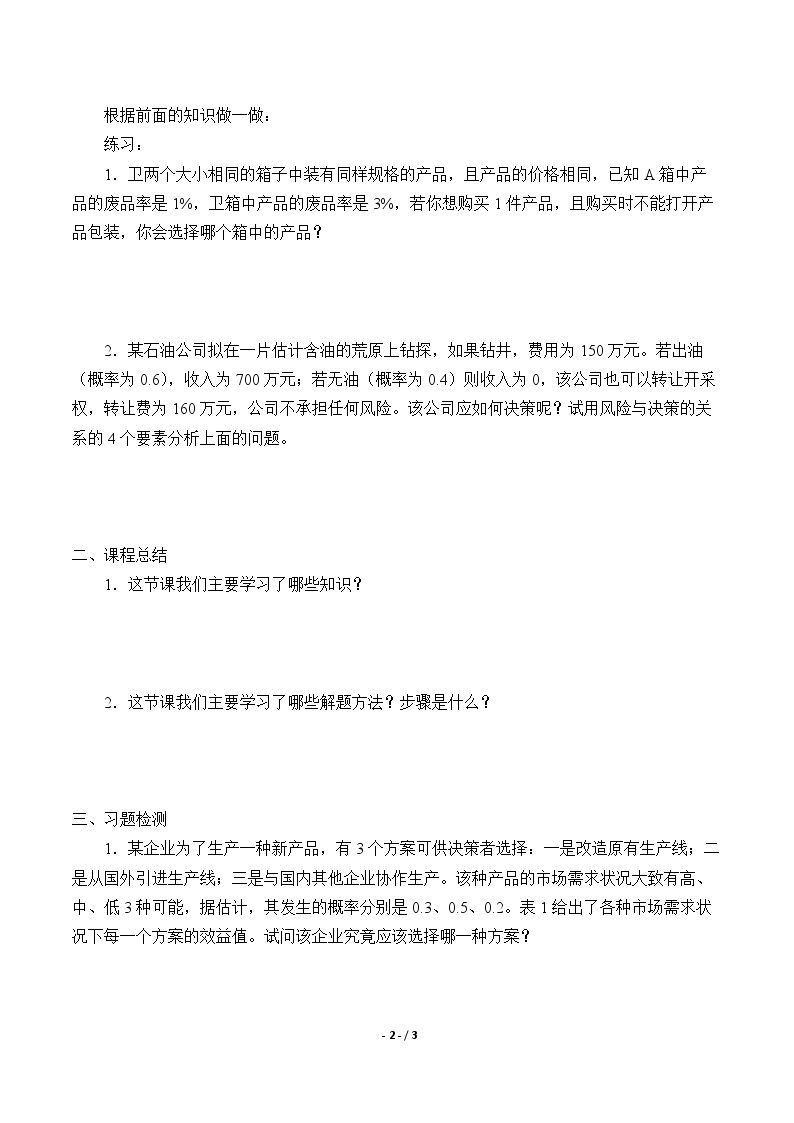 根据前面的知识做一做：

练习：

1．卫两个大小相同的箱子中装有同样规格的产品，且产品的价格相同，已知A箱中产品的废品率是1%，卫箱中产品的废品率是3%，若你想购买1件产品，且购买时不能打开产品包装，你会选择哪个箱中的产品？

2．某石油公司拟在一片估计含油的荒原上钻探，如果钻井，费用为150万元。若出油（概率为0.6），收入为700万元；若无油（概率为0.4）则收入为0，该公司也可以转让开采权，转让费为160万元，公司不承担任何风险。该公司应如何决策呢？试用风险与决策的关系的4个要素分析上面的问题。

二、课程总结

1．这节课我们主要学习了哪些知识？

2．这节课我们主要学习了哪些解题方法？步骤是什么？

三、习题检测

1．某企业为了生产一种新产品，有3个方案可供决策者选择：一是改造原有生产线；二是从国外引进生产线；三是与国内其他企业协作生产。该种产品的市场需求状况大致有高、中、低3种可能，据估计，其发生的概率分别是0.3、0.5、0.2。表1给出了各种市场需求状况下每一个方案的效益值。试问该企业究竟应该选择哪一种方案？

- 2 - / 3